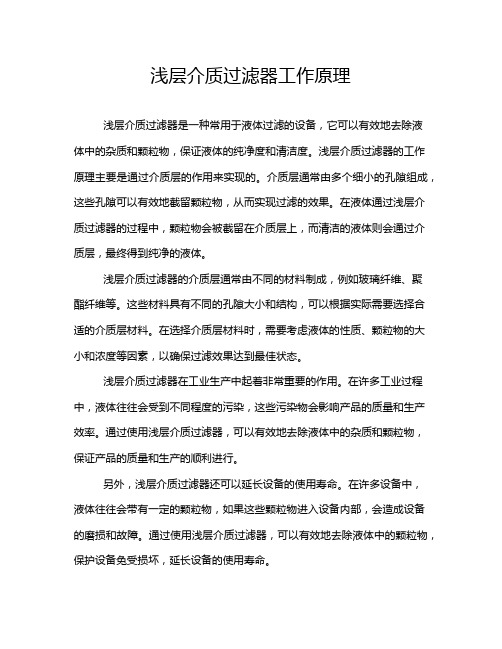 浅层介质过滤器工作原理

浅层介质过滤器是一种常用于液体过滤的设备，它可以有效地去除液体中的杂质和颗粒物，保证液体的纯净度和清洁度。浅层介质过滤器的工作原理主要是通过介质层的作用来实现的。介质层通常由多个细小的孔隙组成，这些孔隙可以有效地截留颗粒物，从而实现过滤的效果。在液体通过浅层介质过滤器的过程中，颗粒物会被截留在介质层上，而清洁的液体则会通过介质层，最终得到纯净的液体。

浅层介质过滤器的介质层通常由不同的材料制成，例如玻璃纤维、聚酯纤维等。这些材料具有不同的孔隙大小和结构，可以根据实际需要选择合适的介质层材料。在选择介质层材料时，需要考虑液体的性质、颗粒物的大小和浓度等因素，以确保过滤效果达到最佳状态。

浅层介质过滤器在工业生产中起着非常重要的作用。在许多工业过程中，液体往往会受到不同程度的污染，这些污染物会影响产品的质量和生产效率。通过使用浅层介质过滤器，可以有效地去除液体中的杂质和颗粒物，保证产品的质量和生产的顺利进行。

另外，浅层介质过滤器还可以延长设备的使用寿命。在许多设备中，液体往往会带有一定的颗粒物，如果这些颗粒物进入设备内部，会造成设备的磨损和故障。通过使用浅层介质过滤器，可以有效地去除液体中的颗粒物，保护设备免受损坏，延长设备的使用寿命。